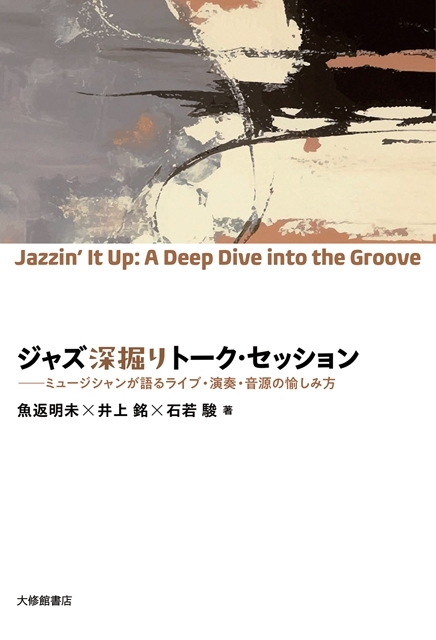 Jazzin' It Up: A Deep Dive into the Groove

ジャズ深掘りトーク・セッション
——ミュージシャンが語るライブ・演奏・音源の愉しみ方

魚返明未×井上 銘×石若 駿 著

大修館書店